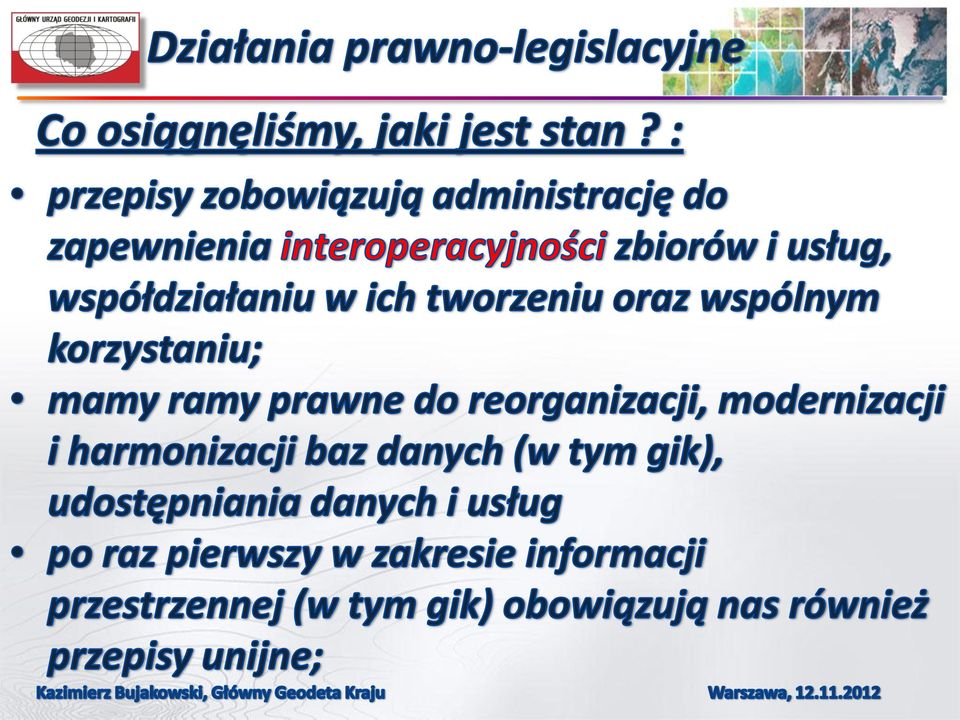 GŁÓWNY URZĄD GEODEZJI I KARTOGRAFII

Działania prawno-legislacyjne

Co osiągnęliśmy, jaki jest stan ? :

• przepisy zobowiązują administrację do zapewnienia interoperacyjności zbiorów i usług, współdziałaniu w ich tworzeniu oraz wspólnym korzystaniu;
• mamy ramy prawne do reorganizacji, modernizacji i harmonizacji baz danych (w tym gik), udostępniania danych i usług
• po raz pierwszy w zakresie informacji przestrzennej (w tym gik) obowiązują nas również przepisy unijne;

Kazimierz Bujakowski, Główny Geodeta Kraju

Warszawa, 12.11.2012